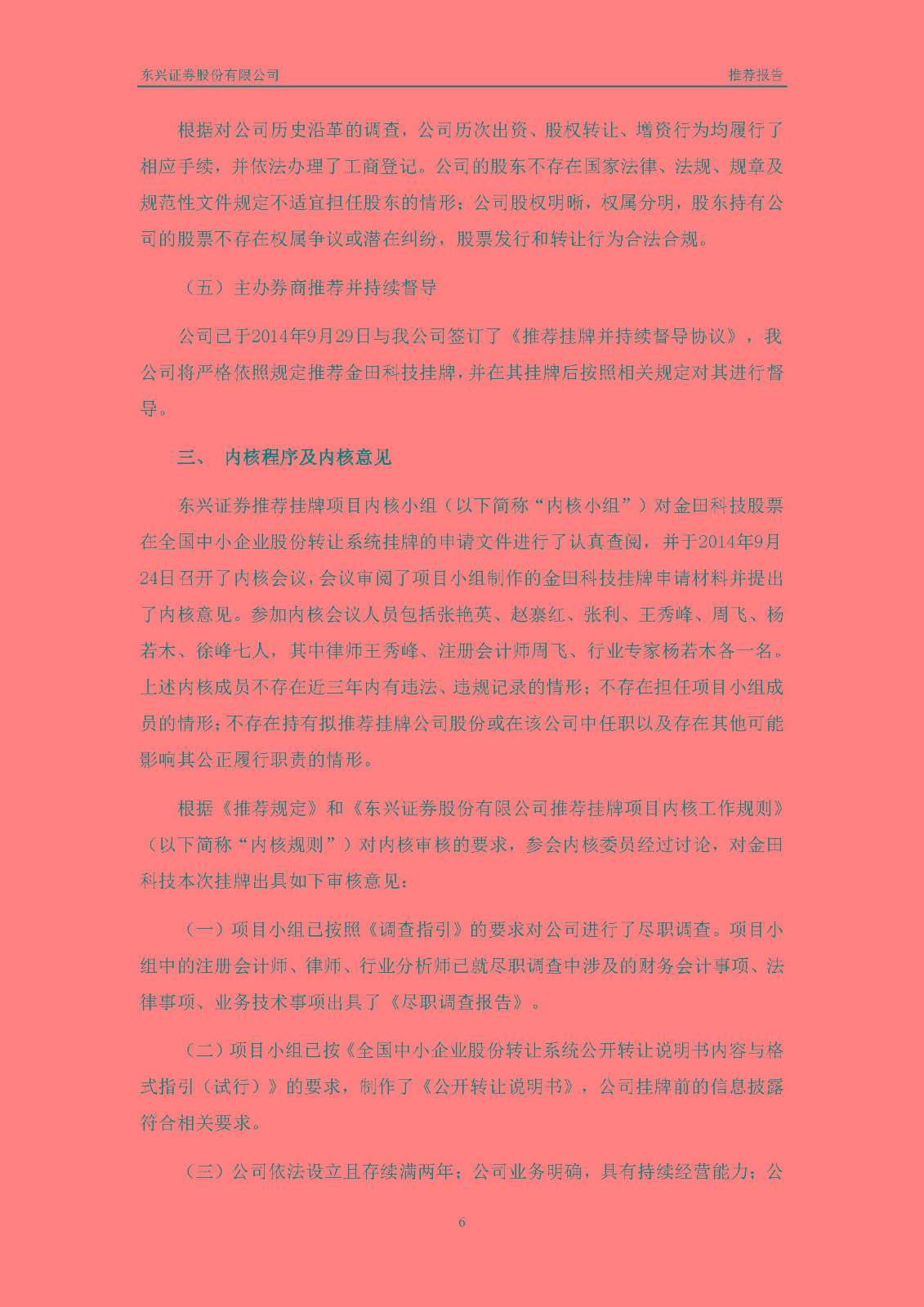 东兴证券股份有限公司 推荐报告

根据对公司历史沿革的调查，公司历次出资、股权转让、增资行为均履行了相应手续，并依法办理了工商登记。公司的股东不存在国家法律、法规、规章及规范性文件规定不适宜担任股东的情形；公司股权明晰，权属分明，股东持有公司的股票不存在权属争议或潜在纠纷，股票发行和转让行为合法合规。

（五）主办券商推荐并持续督导

公司已于2014年9月29日与我公司签订了《推荐挂牌并持续督导协议》，我公司将严格依照规定推荐金田科技挂牌，并在其挂牌后按照相关规定对其进行督导。

三、 内核程序及内核意见

东兴证券推荐挂牌项目内核小组（以下简称“内核小组”）对金田科技股票在全国中小企业股份转让系统挂牌的申请文件进行了认真查阅，并于2014年9月24日召开了内核会议，会议审阅了项目小组制作的金田科技挂牌申请材料并提出了内核意见。参加内核会议人员包括张艳英、赵寨红、张利、王秀峰、周飞、杨若木、徐峰七人，其中律师王秀峰、注册会计师周飞、行业专家杨若木各一名。上述内核成员不存在近三年内有违法、违规记录的情形；不存在担任项目小组成员的情形；不存在持有拟推荐挂牌公司股份或在该公司中任职以及存在其他可能影响其公正履行职责的情形。

根据《推荐规定》和《东兴证券股份有限公司推荐挂牌项目内核工作规则》（以下简称“内核规则”）对内核审核的要求，参会内核委员经过讨论，对金田科技本次挂牌出具如下审核意见：

（一）项目小组已按照《调查指引》的要求对公司进行了尽职调查。项目小组中的注册会计师、律师、行业分析师已就尽职调查中涉及的财务会计事项、法律事项、业务技术事项出具了《尽职调查报告》。

（二）项目小组已按《全国中小企业股份转让系统公开转让说明书内容与格式指引（试行）》的要求，制作了《公开转让说明书》，公司挂牌前的信息披露符合相关要求。

（三）公司依法设立且存续满两年；公司业务明确，具有持续经营能力；公

6